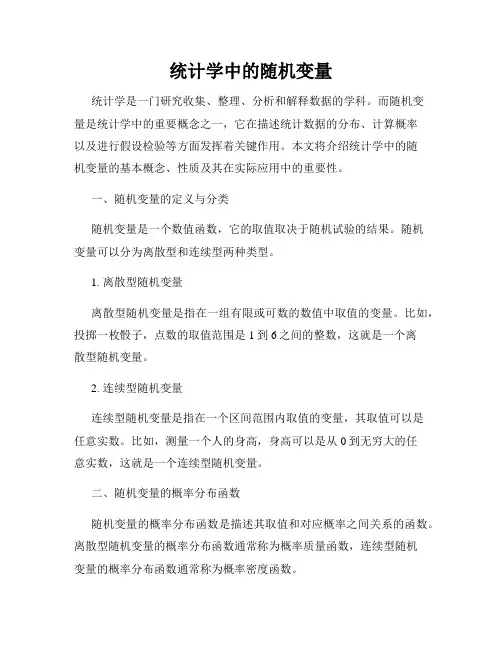 统计学中的随机变量

统计学是一门研究收集、整理、分析和解释数据的学科。而随机变量是统计学中的重要概念之一，它在描述统计数据的分布、计算概率以及进行假设检验等方面发挥着关键作用。本文将介绍统计学中的随机变量的基本概念、性质及其在实际应用中的重要性。

一、随机变量的定义与分类

随机变量是一个数值函数，它的取值取决于随机试验的结果。随机变量可以分为离散型和连续型两种类型。

1. 离散型随机变量

离散型随机变量是指在一组有限或可数的数值中取值的变量。比如，投掷一枚骰子，点数的取值范围是 1 到 6 之间的整数，这就是一个离散型随机变量。

2. 连续型随机变量

连续型随机变量是指在一个区间范围内取值的变量，其取值可以是任意实数。比如，测量一个人的身高，身高可以是从 0 到无穷大的任意实数，这就是一个连续型随机变量。

二、随机变量的概率分布函数

随机变量的概率分布函数是描述其取值和对应概率之间关系的函数。离散型随机变量的概率分布函数通常称为概率质量函数，连续型随机变量的概率分布函数通常称为概率密度函数。